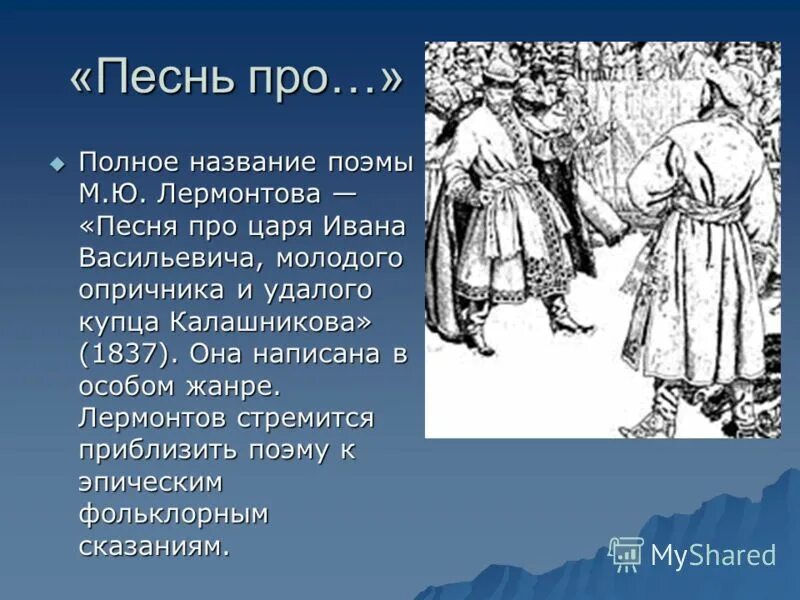 «Песнь про…»

Полное название поэмы М.Ю. Лермонтова — «Песня про царя Ивана Васильевича, молодого опричника и удалого купца Калашникова» (1837). Она написана в особом жанре. Лермонтов стремится приблизить поэму к эпическим фольклорным сказаниям.

MyShared